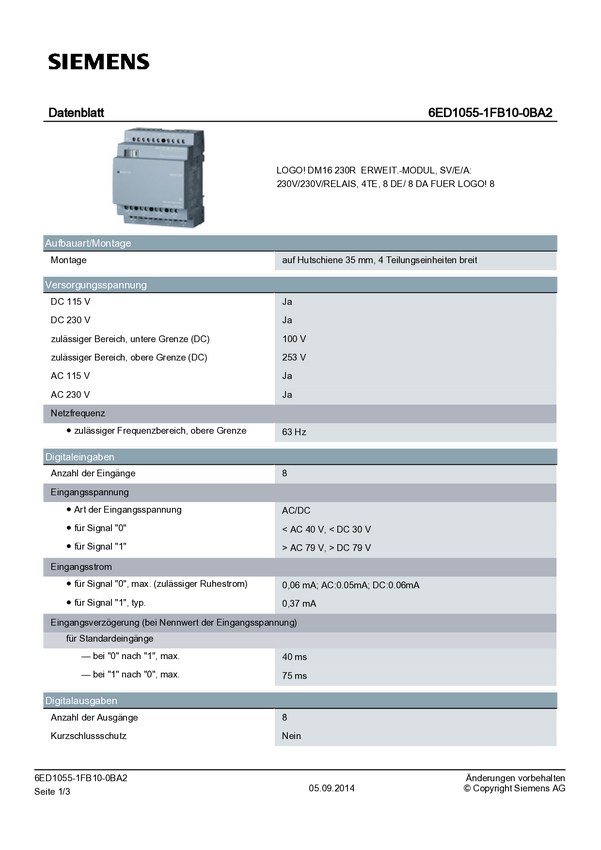 SIEMENS

Datenblatt 6ED1055-1FB10-0BA2

LOGO! DM16 230R ERWEIT.-MODUL, SV/E/A: 230V/230V/RELAIS, 4TE, 8 DE/ 8 DA FUER LOGO! 8

| Aufbauart/Montage | |
|---|---|
| Montage | auf Hutschiene 35 mm, 4 Teilungseinheiten breit |
| Versorgungsspannung | |
| DC 115 V | Ja |
| DC 230 V | Ja |
| zulässiger Bereich, untere Grenze (DC) | 100 V |
| zulässiger Bereich, obere Grenze (DC) | 253 V |
| AC 115 V | Ja |
| AC 230 V | Ja |
| Netzfrequenz | |
| • zulässiger Frequenzbereich, obere Grenze | 63 Hz |
| Digitaleingaben | |
| Anzahl der Eingänge | 8 |
| Eingangsspannung | |
| • Art der Eingangsspannung | AC/DC |
| • für Signal "0" | < AC 40 V, < DC 30 V |
| • für Signal "1" | > AC 79 V, > DC 79 V |
| Eingangsstrom | |
| • für Signal "0", max. (zulässiger Ruhestrom) | 0,06 mA; AC:0.05mA; DC:0.06mA |
| • für Signal "1", typ. | 0,37 mA |
| Eingangsverzögerung (bei Nennwert der Eingangsspannung) | |
| für Standardeingänge | |
| — bei "0" nach "1", max. | 40 ms |
| — bei "1" nach "0", max. | 75 ms |
| Digitalausgaben | |
| Anzahl der Ausgänge | 8 |
| Kurzschlussschutz | Nein |

6ED1055-1FB10-0BA2
Seite 1/3
05.09.2014
Änderungen vorbehalten
© Copyright Siemens AG